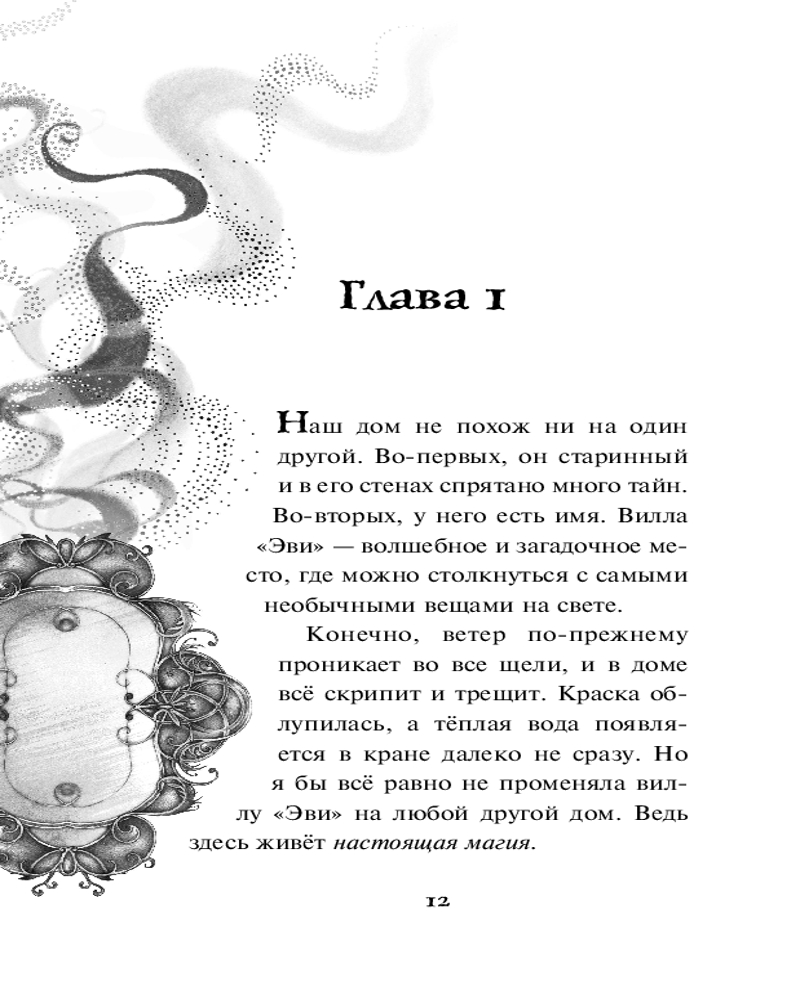 Глава 1

Наш дом не похож ни на один другой. Во-первых, он старинный и в его стенах спрятано много тайн. Во-вторых, у него есть имя. Вилла «Эви» — волшебное и загадочное место, где можно столкнуться с самыми необычными вещами на свете.

Конечно, ветер по-прежнему проникает во все щели, и в доме всё скрипит и трещит. Краска облупилась, а тёплая вода появляется в кране далеко не сразу. Но я бы всё равно не променяла виллу «Эви» на любой другой дом. Ведь здесь живёт настоящая магия.

12